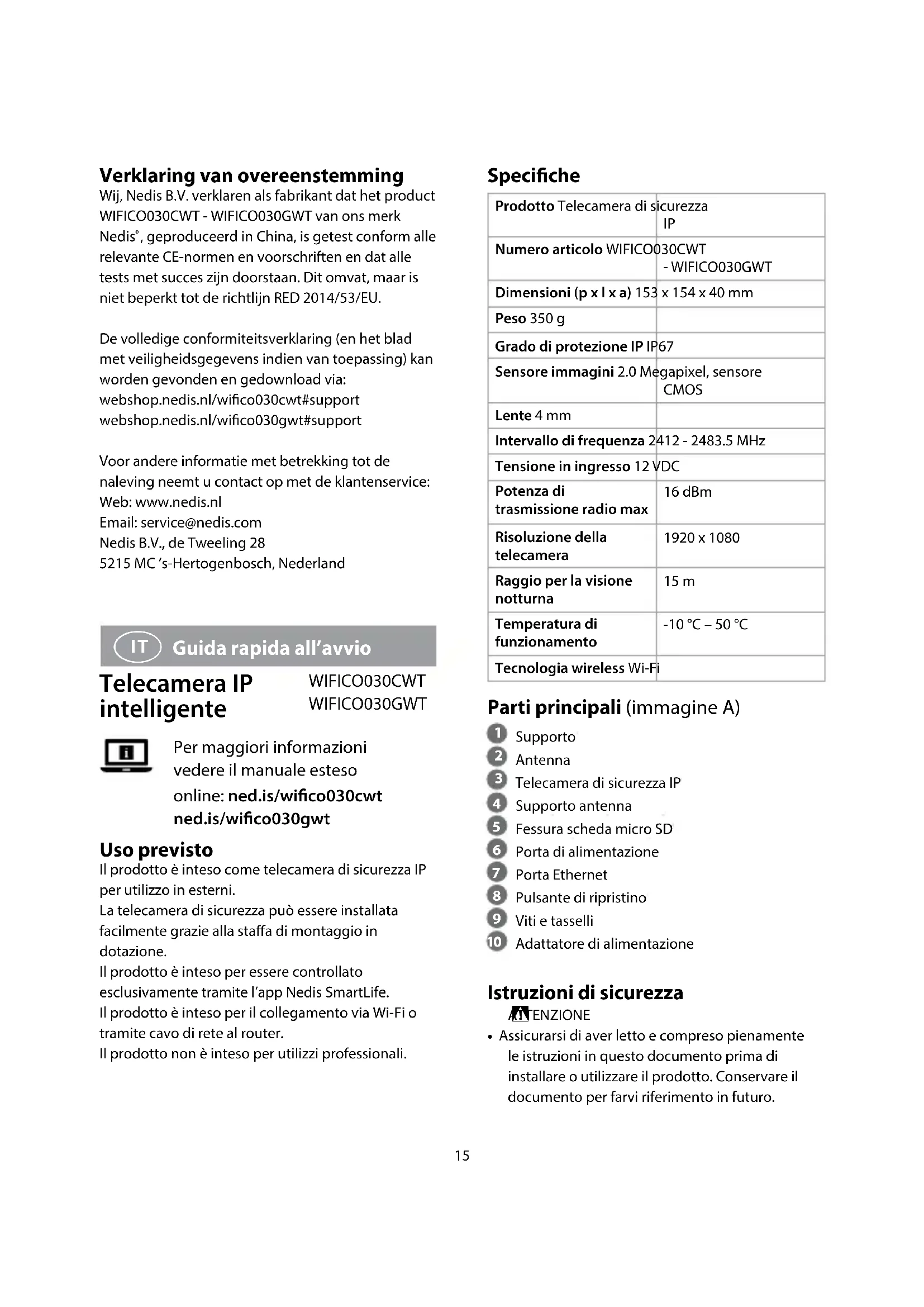 Verklaring van overeenstemming
Wij, Nedis B.V. verklaren als fabrikant dat het product WIFICO030CWT - WIFICO030GWT van ons merk Nedis®, geproduceerd in China, is getest conform alle relevante CE-normen en voorschriften en dat alle tests met succes zijn doorstaan. Dit omvat, maar is niet beperkt tot de richtlijn RED 2014/53/EU.

De volledige conformiteitsverklaring (en het blad met veiligheidsgegevens indien van toepassing) kan worden gevonden en gedownload via:
webshop.nedis.nl/wifico030cwt#support
webshop.nedis.nl/wifico030gwt#support

Voor andere informatie met betrekking tot de naleving neemt u contact op met de klantenservice:
Web: www.nedis.nl
Email: service@nedis.com
Nedis B.V., de Tweeling 28
5215 MC 's-Hertogenbosch, Nederland

IT Guida rapida all'avvio

Telecamera IP intelligente
WIFICO030CWT
WIFICO030GWT

Per maggiori informazioni vedere il manuale esteso online: ned.is/wifico030cwt
ned.is/wifico030gwt

Uso previsto
Il prodotto è inteso come telecamera di sicurezza IP per utilizzo in esterni.
La telecamera di sicurezza può essere installata facilmente grazie alla staffa di montaggio in dotazione.
Il prodotto è inteso per essere controllato esclusivamente tramite l'app Nedis SmartLife.
Il prodotto è inteso per il collegamento via Wi-Fi o tramite cavo di rete al router.
Il prodotto non è inteso per utilizzi professionali.

Specifiche

| Prodotto | Telecamera di sicurezza IP |
|---|---|
| Numero articolo | WIFICO030CWT - WIFICO030GWT |
| Dimensioni (p x l x a) | 153 x 154 x 40 mm |
| Peso | 350 g |
| Grado di protezione IP | IP67 |
| Sensore immagini | 2.0 Megapixel, sensore CMOS |
| Lente | 4 mm |
| Intervallo di frequenza | 2412 - 2483.5 MHz |
| Tensione in ingresso | 12 VDC |
| Potenza di trasmissione radio max | 16 dBm |
| Risoluzione della telecamera | 1920 x 1080 |
| Raggio per la visione notturna | 15 m |
| Temperatura di funzionamento | -10 °C – 50 °C |
| Tecnologia wireless | Wi-Fi |

Parti principali (immagine A)
1 Supporto
2 Antenna
3 Telecamera di sicurezza IP
4 Supporto antenna
5 Fessura scheda micro SD
6 Porta di alimentazione
7 Porta Ethernet
8 Pulsante di ripristino
9 Viti e tasselli
10 Adattatore di alimentazione

Istruzioni di sicurezza
ATTENZIONE
• Assicurarsi di aver letto e compreso pienamente le istruzioni in questo documento prima di installare o utilizzare il prodotto. Conservare il documento per farvi riferimento in futuro.

15